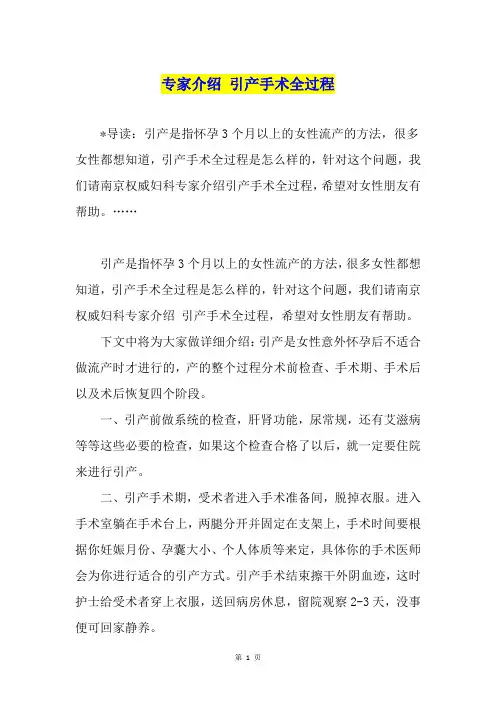 专家介绍 引产手术全过程

*导读：引产是指怀孕3个月以上的女性流产的方法，很多女性都想知道，引产手术全过程是怎么样的，针对这个问题，我们请南京权威妇科专家介绍引产手术全过程，希望对女性朋友有帮助。……

引产是指怀孕3个月以上的女性流产的方法，很多女性都想知道，引产手术全过程是怎么样的，针对这个问题，我们请南京权威妇科专家介绍 引产手术全过程，希望对女性朋友有帮助。

下文中将为大家做详细介绍：引产是女性意外怀孕后不适合做流产时才进行的，产的整个过程分术前检查、手术期、手术后以及术后恢复四个阶段。

一、引产前做系统的检查，肝肾功能，尿常规，还有艾滋病等等这些必要的检查，如果这个检查合格了以后，就一定要住院来进行引产。

二、引产手术期，受术者进入手术准备间，脱掉衣服。进入手术室躺在手术台上，两腿分开并固定在支架上，手术时间要根据你妊娠月份、孕囊大小、个人体质等来定，具体你的手术医师会为你进行适合的引产方式。引产手术结束擦干外阴血迹，这时护士给受术者穿上衣服，送回病房休息，留院观察2-3天，没事便可回家静养。

第 1 页